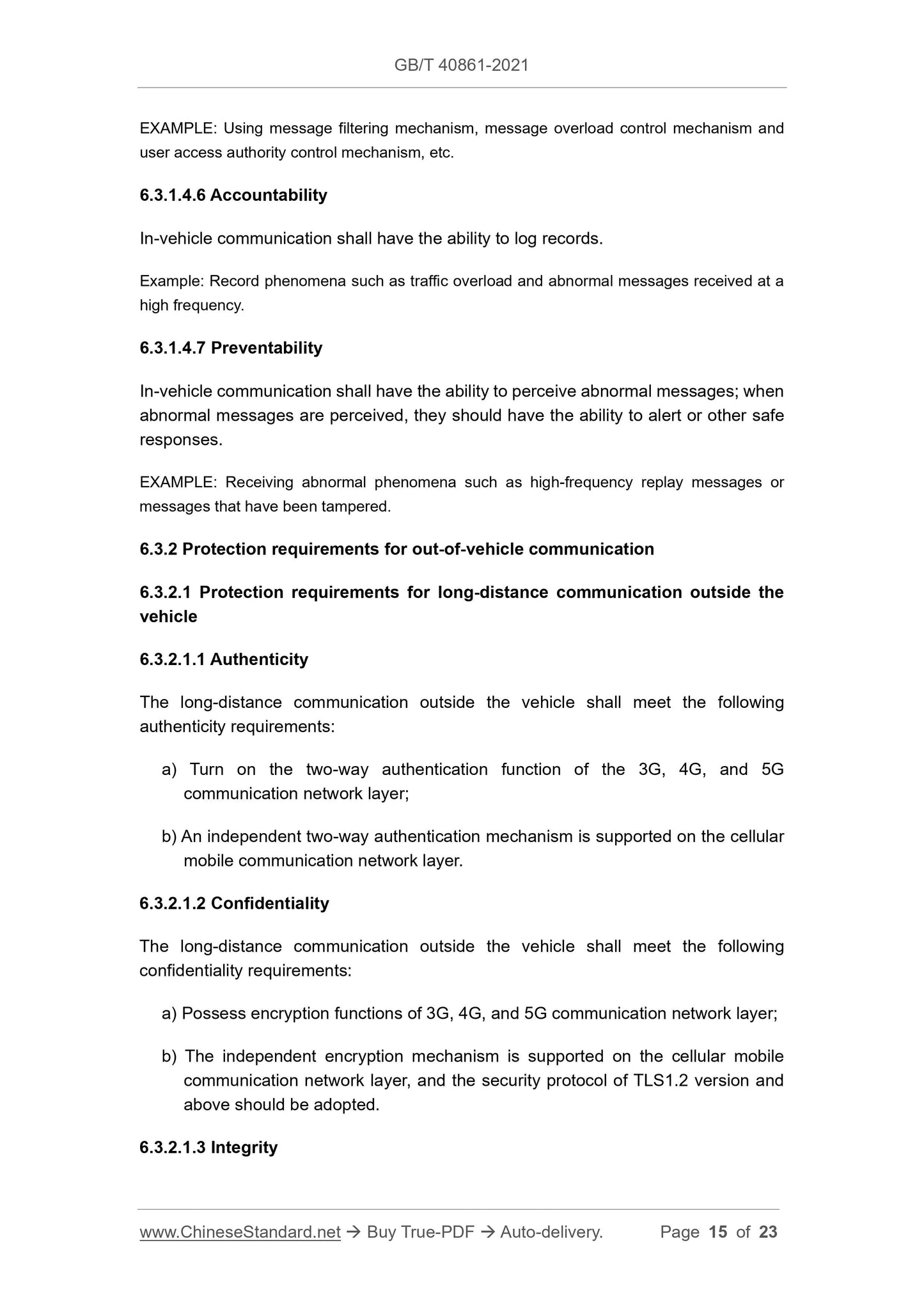 GB/T 40861-2021

EXAMPLE: Using message filtering mechanism, message overload control mechanism and user access authority control mechanism, etc.

6.3.1.4.6 Accountability

In-vehicle communication shall have the ability to log records.

Example: Record phenomena such as traffic overload and abnormal messages received at a high frequency.

6.3.1.4.7 Preventability

In-vehicle communication shall have the ability to perceive abnormal messages; when abnormal messages are perceived, they should have the ability to alert or other safe responses.

EXAMPLE: Receiving abnormal phenomena such as high-frequency replay messages or messages that have been tampered.

6.3.2 Protection requirements for out-of-vehicle communication

6.3.2.1 Protection requirements for long-distance communication outside the vehicle

6.3.2.1.1 Authenticity

The long-distance communication outside the vehicle shall meet the following authenticity requirements:

a) Turn on the two-way authentication function of the 3G, 4G, and 5G communication network layer;

b) An independent two-way authentication mechanism is supported on the cellular mobile communication network layer.

6.3.2.1.2 Confidentiality

The long-distance communication outside the vehicle shall meet the following confidentiality requirements:

a) Possess encryption functions of 3G, 4G, and 5G communication network layer;

b) The independent encryption mechanism is supported on the cellular mobile communication network layer, and the security protocol of TLS1.2 version and above should be adopted.

6.3.2.1.3 Integrity

www.ChineseStandard.net → Buy True-PDF → Auto-delivery. Page 15 of 23